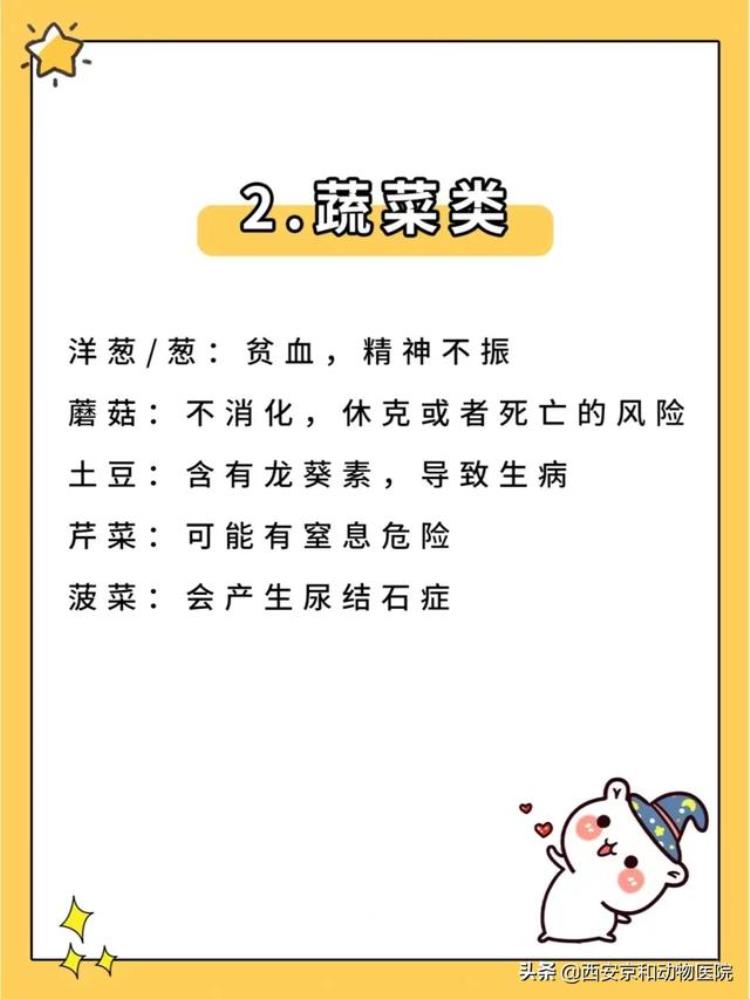 2.蔬菜类

洋葱/葱：贫血，精神不振

蘑菇：不消化，休克或者死亡的风险

土豆：含有龙葵素，导致生病

芹菜：可能有窒息危险

菠菜：会产生尿结石症

头条 @西安京和动物医院